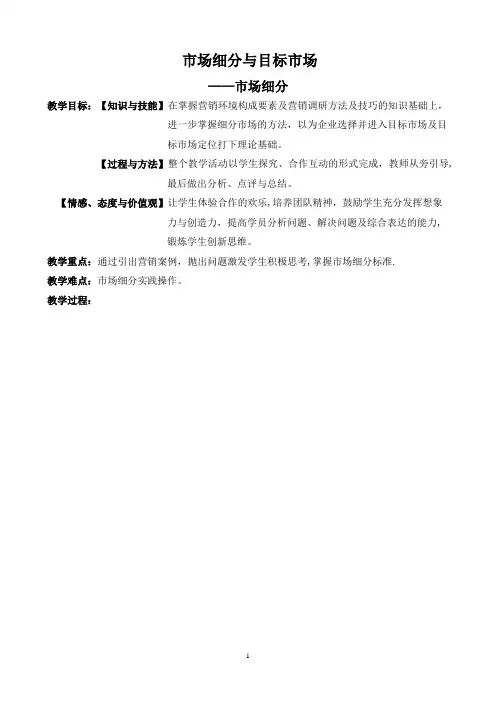 市场细分与目标市场

——市场细分

教学目标：【知识与技能】在掌握营销环境构成要素及营销调研方法及技巧的知识基础上，进一步掌握细分市场的方法，以为企业选择并进入目标市场及目标市场定位打下理论基础。

【过程与方法】整个教学活动以学生探究、合作互动的形式完成，教师从旁引导，最后做出分析、点评与总结。

【情感、态度与价值观】让学生体验合作的欢乐，培养团队精神，鼓励学生充分发挥想象力与创造力，提高学员分析问题、解决问题及综合表达的能力，锻炼学生创新思维。

教学重点：通过引出营销案例，抛出问题激发学生积极思考，掌握市场细分标准.

教学难点：市场细分实践操作。

教学过程：

1